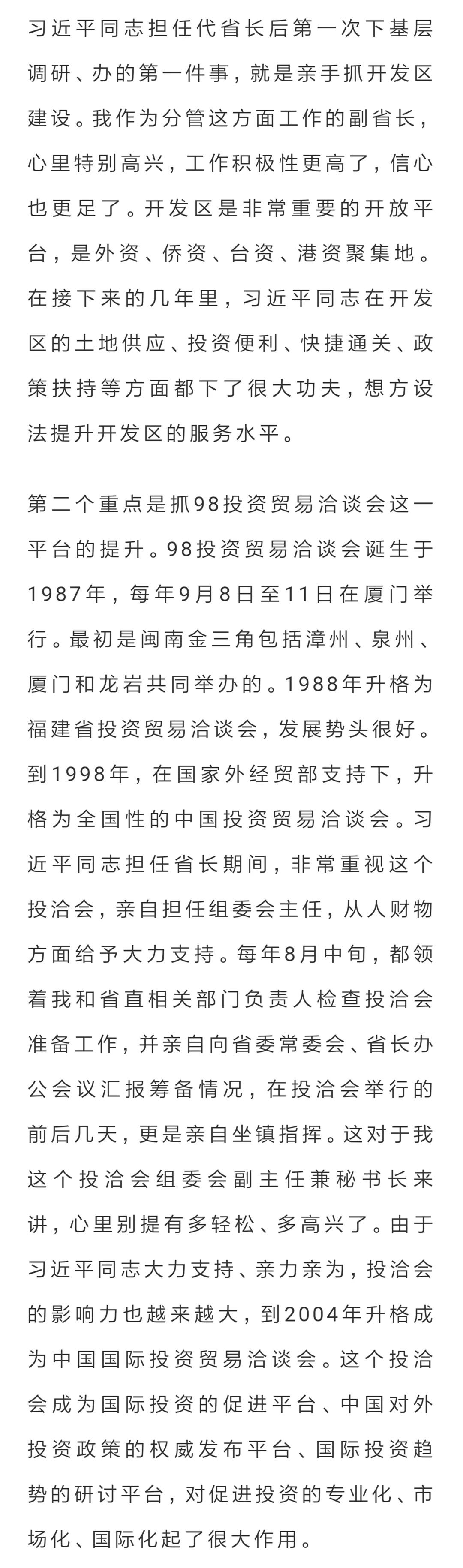 习近平同志担任代省长后第一次下基层调研、办的第一件事，就是亲手抓开发区建设。我作为分管这方面工作的副省长，心里特别高兴，工作积极性更高了，信心也更足了。开发区是非常重要的开放平台，是外资、侨资、台资、港资聚集地。在接下来的几年里，习近平同志在开发区的土地供应、投资便利、快捷通关、政策扶持等方面都下了很大功夫，想方设法提升开发区的服务水平。

第二个重点是抓98投资贸易洽谈会这一平台的提升。98投资贸易洽谈会诞生于1987年，每年9月8日至11日在厦门举行。最初是闽南金三角包括漳州、泉州、厦门和龙岩共同举办的。1988年升格为福建省投资贸易洽谈会，发展势头很好。到1998年，在国家外经贸部支持下，升格为全国性的中国投资贸易洽谈会。习近平同志担任省长期间，非常重视这个投洽会，亲自担任组委会主任，从人财物方面给予大力支持。每年8月中旬，都领着我和省直相关部门负责人检查投洽会准备工作，并亲自向省委常委会、省长办公会议汇报筹备情况，在投洽会举行的前后几天，更是亲自坐镇指挥。这对于我这个投洽会组委会副主任兼秘书长来讲，心里别提有多轻松、多高兴了。由于习近平同志大力支持、亲力亲为，投洽会的影响力也越来越大，到2004年升格成为中国国际投资贸易洽谈会。这个投洽会成为国际投资的促进平台、中国对外投资政策的权威发布平台、国际投资趋势的研讨平台，对促进投资的专业化、市场化、国际化起了很大作用。